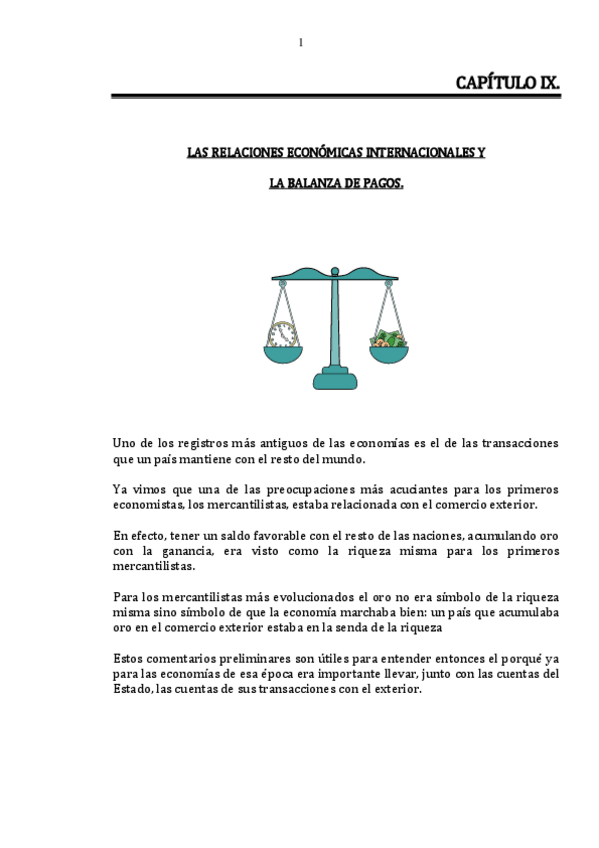 1

CAPÍTULO IX.

LAS RELACIONES ECONÓMICAS INTERNACIONALES Y

LA BALANZA DE PAGOS.

Uno de los registros más antiguos de las economías es el de las transacciones que un país mantiene con el resto del mundo.

Ya vimos que una de las preocupaciones más acuciantes para los primeros economistas, los mercantilistas, estaba relacionada con el comercio exterior.

En efecto, tener un saldo favorable con el resto de las naciones, acumulando oro con la ganancia, era visto como la riqueza misma para los primeros mercantilistas.

Para los mercantilistas más evolucionados el oro no era símbolo de la riqueza misma sino símbolo de que la economía marchaba bien: un país que acumulaba oro en el comercio exterior estaba en la senda de la riqueza

Estos comentarios preliminares son útiles para entender entonces el porqué ya para las economías de esa época era importante llevar, junto con las cuentas del Estado, las cuentas de sus transacciones con el exterior.